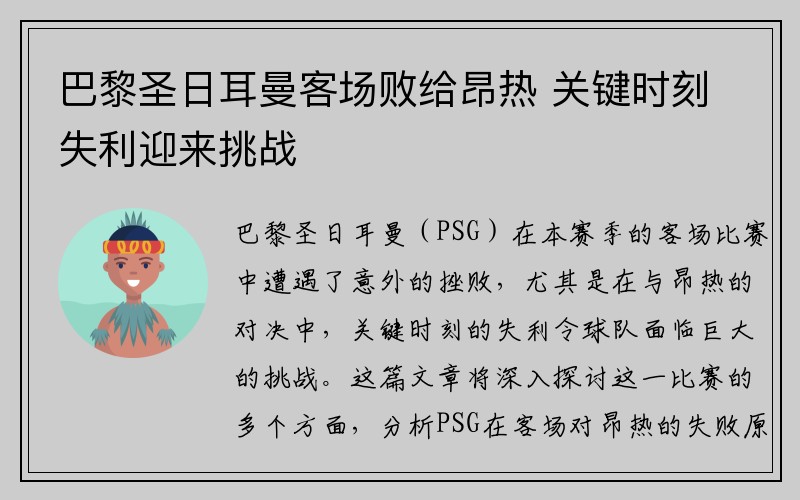 巴黎圣日耳曼客场败给昂热 关键时刻失利迎来挑战

巴黎圣日耳曼（PSG）在本赛季的客场比赛中遭遇了意外的挫败，尤其是在与昂热的对决中，关键时刻的失利令球队面临巨大的挑战。这篇文章将深入探讨这一比赛的多个方面，分析PSG在客场对昂热的失败原